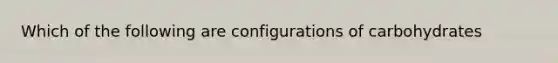 Which of the following are configurations of carbohydrates